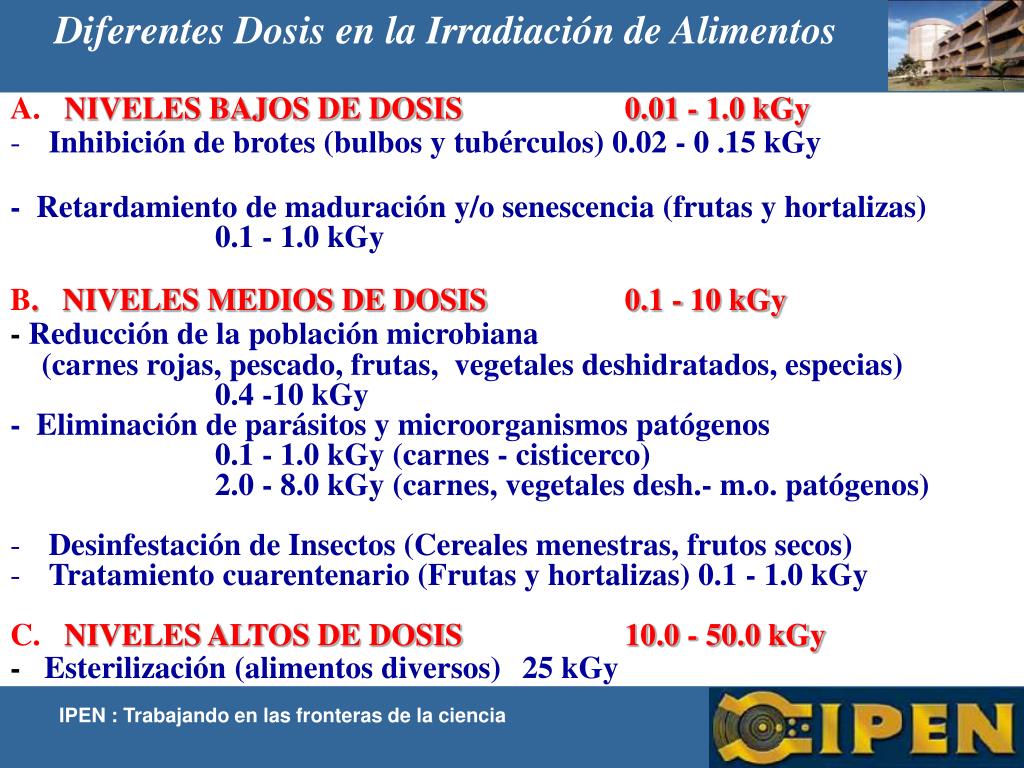 Diferentes Dosis en la Irradiación de Alimentos

A. NIVELES BAJOS DE DOSIS 0.01 - 1.0 kGy
- Inhibición de brotes (bulbos y tubérculos) 0.02 - 0 .15 kGy

- Retardamiento de maduración y/o senescencia (frutas y hortalizas) 0.1 - 1.0 kGy

B. NIVELES MEDIOS DE DOSIS 0.1 - 10 kGy
- Reducción de la población microbiana (carnes rojas, pescado, frutas, vegetales deshidratados, especias) 0.4 -10 kGy
- Eliminación de parásitos y microorganismos patógenos
0.1 - 1.0 kGy (carnes - cisticerco)
2.0 - 8.0 kGy (carnes, vegetales desh.- m.o. patógenos)

- Desinfestación de Insectos (Cereales menestras, frutos secos)
- Tratamiento cuarentenario (Frutas y hortalizas) 0.1 - 1.0 kGy

C. NIVELES ALTOS DE DOSIS 10.0 - 50.0 kGy
- Esterilización (alimentos diversos) 25 kGy

IPEN : Trabajando en las fronteras de la ciencia

IPEN